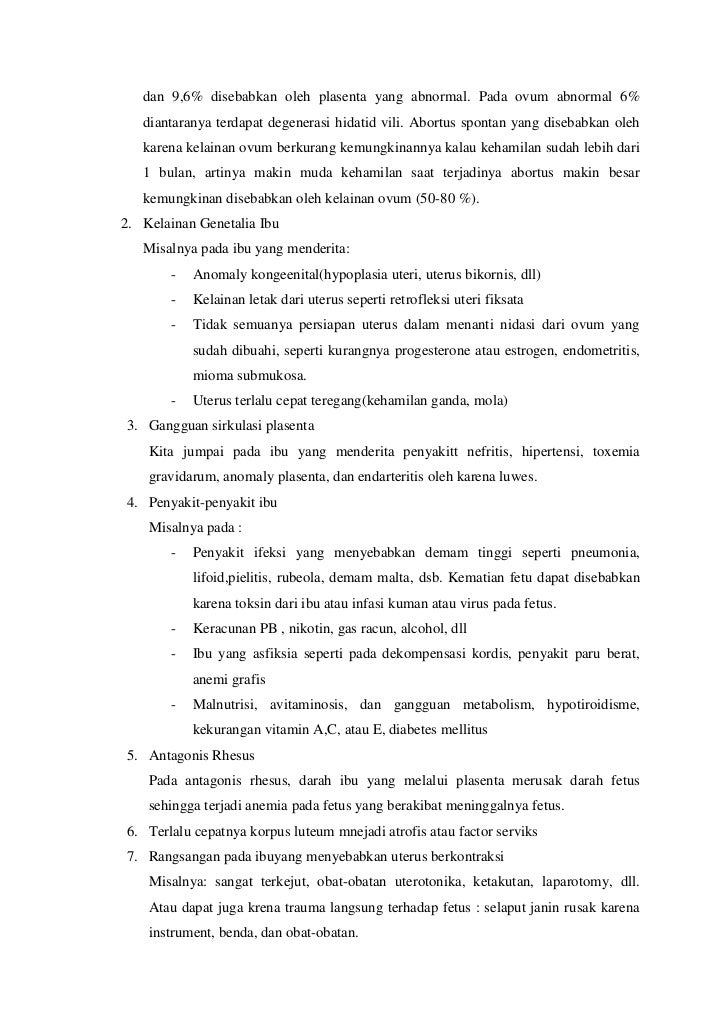 dan 9,6% disebabkan oleh plasenta yang abnormal. Pada ovum abnormal 6% diantaranya terdapat degenerasi hidatid vili. Abortus spontan yang disebabkan oleh karena kelainan ovum berkurang kemungkinannya kalau kehamilan sudah lebih dari 1 bulan, artinya makin muda kehamilan saat terjadinya abortus makin besar kemungkinan disebabkan oleh kelainan ovum (50-80 %).

2. Kelainan Genetalia Ibu
Misalnya pada ibu yang menderita:
- Anomaly kongeenital(hypoplasia uteri, uterus bikornis, dll)
- Kelainan letak dari uterus seperti retrofleksi uteri fiksata
- Tidak semuanya persiapan uterus dalam menanti nidasi dari ovum yang sudah dibuahi, seperti kurangnya progesterone atau estrogen, endometritis, mioma submukosa.
- Uterus terlalu cepat teregang(kehamilan ganda, mola)

3. Gangguan sirkulasi plasenta
Kita jumpai pada ibu yang menderita penyakitt nefritis, hipertensi, toxemia gravidarum, anomaly plasenta, dan endarteritis oleh karena luwes.

4. Penyakit-penyakit ibu
Misalnya pada :
- Penyakit ifeksi yang menyebabkan demam tinggi seperti pneumonia, lifoid,pielitis, rubeola, demam malta, dsb. Kematian fetu dapat disebabkan karena toksin dari ibu atau infasi kuman atau virus pada fetus.
- Keracunan PB , nikotin, gas racun, alcohol, dll
- Ibu yang asfiksia seperti pada dekompensasi kordis, penyakit paru berat, anemi grafis
- Malnutrisi, avitaminosis, dan gangguan metabolism, hypotiroidisme, kekurangan vitamin A,C, atau E, diabetes mellitus

5. Antagonis Rhesus
Pada antagonis rhesus, darah ibu yang melalui plasenta merusak darah fetus sehingga terjadi anemia pada fetus yang berakibat meninggalnya fetus.

6. Terlalu cepatnya korpus luteum mnejadi atrofis atau factor serviks

7. Rangsangan pada ibuyang menyebabkan uterus berkontraksi
Misalnya: sangat terkejut, obat-obatan uterotonika, ketakutan, laparotomy, dll. Atau dapat juga krena trauma langsung terhadap fetus : selaput janin rusak karena instrument, benda, dan obat-obatan.